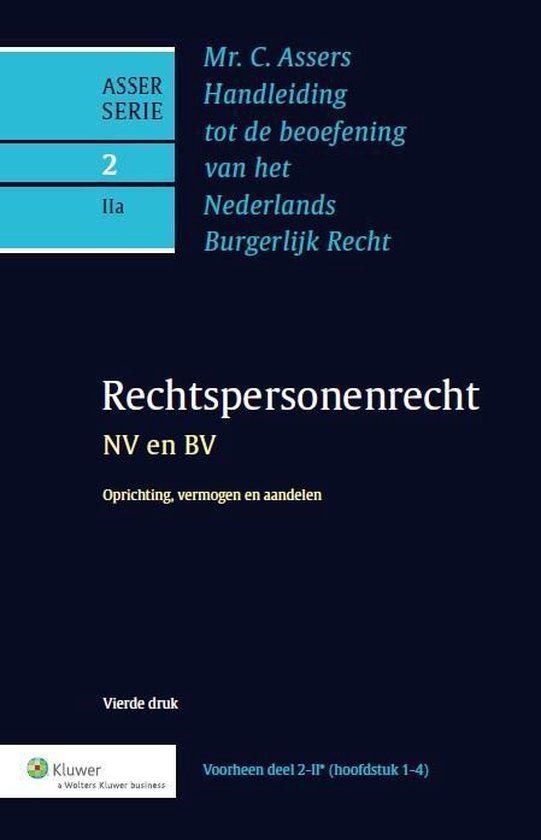 ASSER SERIE

2

IIa

Mr. C. Assers Handleiding tot de beoefening van het Nederlands Burgerlijk Recht

Rechtspersonenrecht

NV en BV

Oprichting, vermogen en aandelen

Vierde druk

Kluwer
a Wolters Kluwer business

Voorheen deel 2-II* (hoofdstuk 1-4)